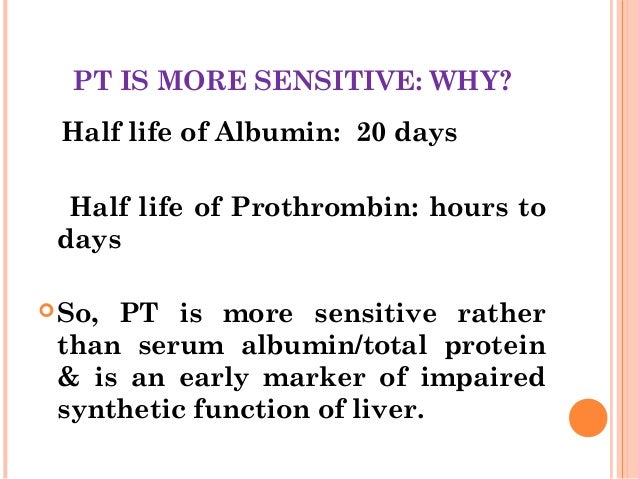 PT IS MORE SENSITIVE: WHY?

Half life of Albumin: 20 days

Half life of Prothrombin: hours to days

• So, PT is more sensitive rather than serum albumin/total protein & is an early marker of impaired synthetic function of liver.